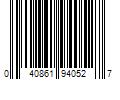 0 40861 94052 7